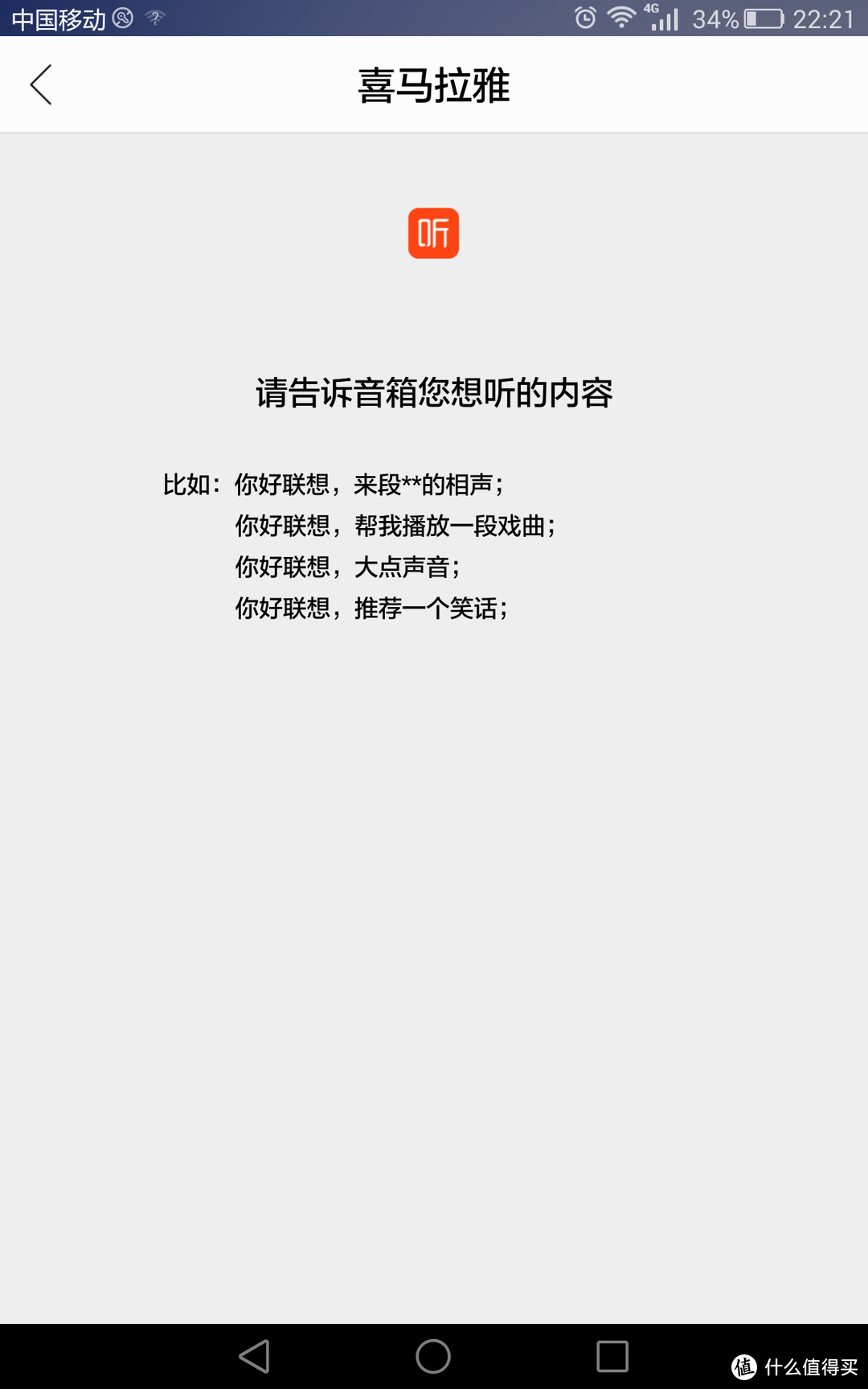 中国移动 4G 34% 22:21

喜马拉雅

听

请告诉音箱您想听的内容

比如：你好联想，来段**的相声；
你好联想，帮我播放一段戏曲；
你好联想，大点声音；
你好联想，推荐一个笑话；

值 什么值得买